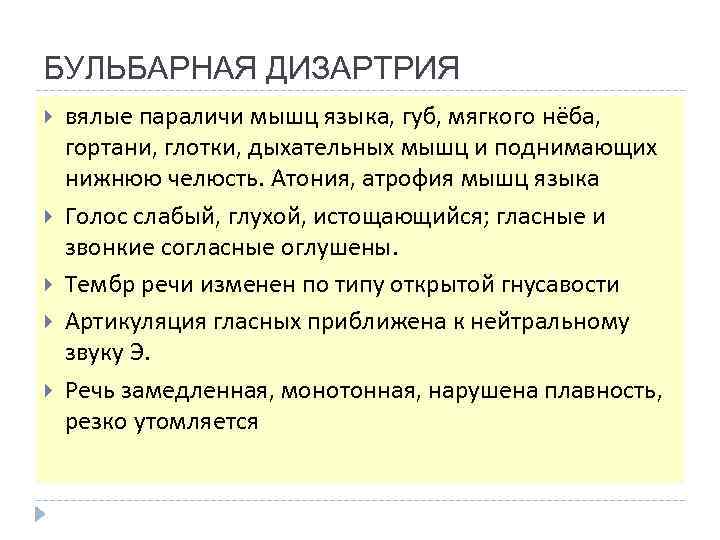 БУЛЬБАРНАЯ ДИЗАРТРИЯ

вялые параличи мышц языка, губ, мягкого нёба, гортани, глотки, дыхательных мышц и поднимающих нижнюю челюсть. Атония, атрофия мышц языка

Голос слабый, глухой, истощающийся; гласные и звонкие согласные оглушены.

Тембр речи изменен по типу открытой гнусавости

Артикуляция гласных приближена к нейтральному звуку Э.

Речь замедленная, монотонная, нарушена плавность, резко утомляется